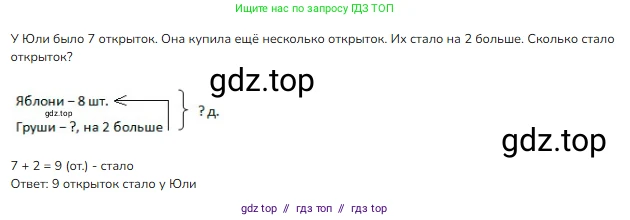 Ищите нас по запросу ГДЗ ТОП

У Юли было 7 открыток. Она купила ещё несколько открыток. Их стало на 2 больше. Сколько стало открыток?

gdz.top

Яблони – 8 шт.
gdz.top
Груши – ?, на 2 больше
? д.

gdz.top

7 + 2 = 9 (от.) - стало
Ответ: 9 открыток стало у Юли

gdz top // гдз топ // гдз top